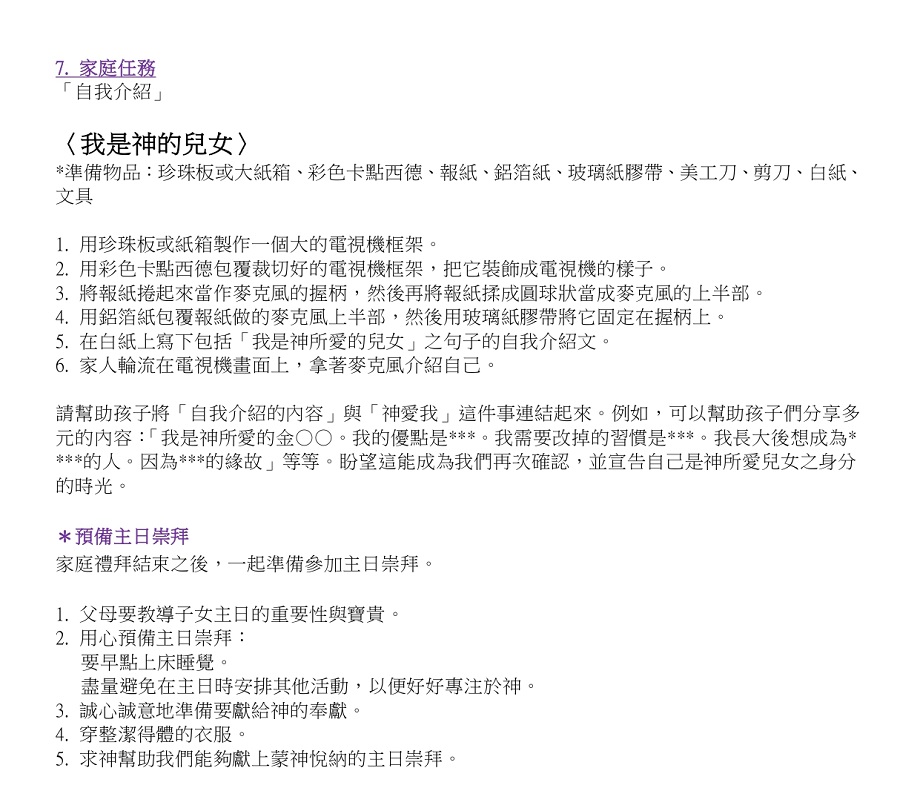 7. 家庭任務
「自我介紹」

〈我是神的兒女〉
*準備物品：珍珠板或大紙箱、彩色卡點西德、報紙、鋁箔紙、玻璃紙膠帶、美工刀、剪刀、白紙、文具

1. 用珍珠板或紙箱製作一個大的電視機框架。
2. 用彩色卡點西德包覆裁切好的電視機框架，把它裝飾成電視機的樣子。
3. 將報紙捲起來當作麥克風的握柄，然後再將報紙揉成圓球狀當成麥克風的上半部。
4. 用鋁箔紙包覆報紙做的麥克風上半部，然後用玻璃紙膠帶將它固定在握柄上。
5. 在白紙上寫下包括「我是神所愛的兒女」之句子的自我介紹文。
6. 家人輪流在電視機畫面上，拿著麥克風介紹自己。

請幫助孩子將「自我介紹的內容」與「神愛我」這件事連結起來。例如，可以幫助孩子們分享多元的內容：「我是神所愛的金○○。我的優點是***。我需要改掉的習慣是***。我長大後想成為****的人。因為***的緣故」等等。盼望這能成為我們再次確認，並宣告自己是神所愛兒女之身分的時光。

＊預備主日崇拜
家庭禮拜結束之後，一起準備參加主日崇拜。

1. 父母要教導子女主日的重要性與寶貴。
2. 用心預備主日崇拜：
要早點上床睡覺。
盡量避免在主日時安排其他活動，以便好好專注於神。
3. 誠心誠意地準備要獻給神的奉獻。
4. 穿整潔得體的衣服。
5. 求神幫助我們能夠獻上蒙神悅納的主日崇拜。